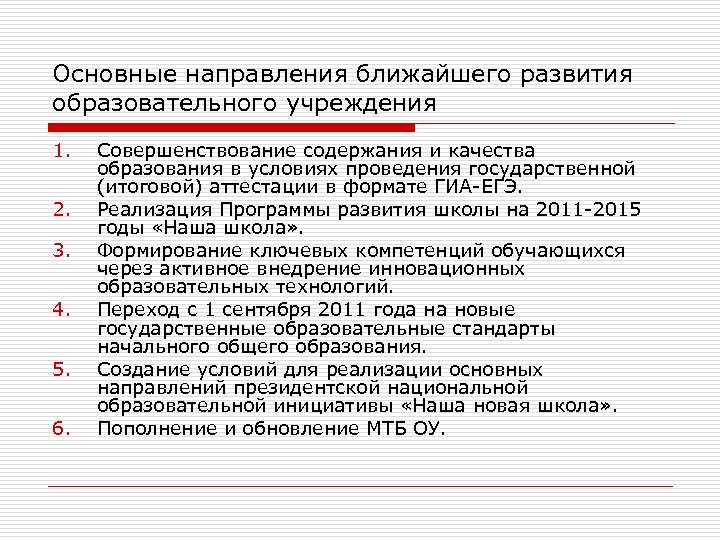 Основные направления ближайшего развития образовательного учреждения

1. Совершенствование содержания и качества образования в условиях проведения государственной (итоговой) аттестации в формате ГИА-ЕГЭ.
2. Реализация Программы развития школы на 2011-2015 годы «Наша школа».
3. Формирование ключевых компетенций обучающихся через активное внедрение инновационных образовательных технологий.
4. Переход с 1 сентября 2011 года на новые государственные образовательные стандарты начального общего образования.
5. Создание условий для реализации основных направлений президентской национальной образовательной инициативы «Наша новая школа».
6. Пополнение и обновление МТБ ОУ.